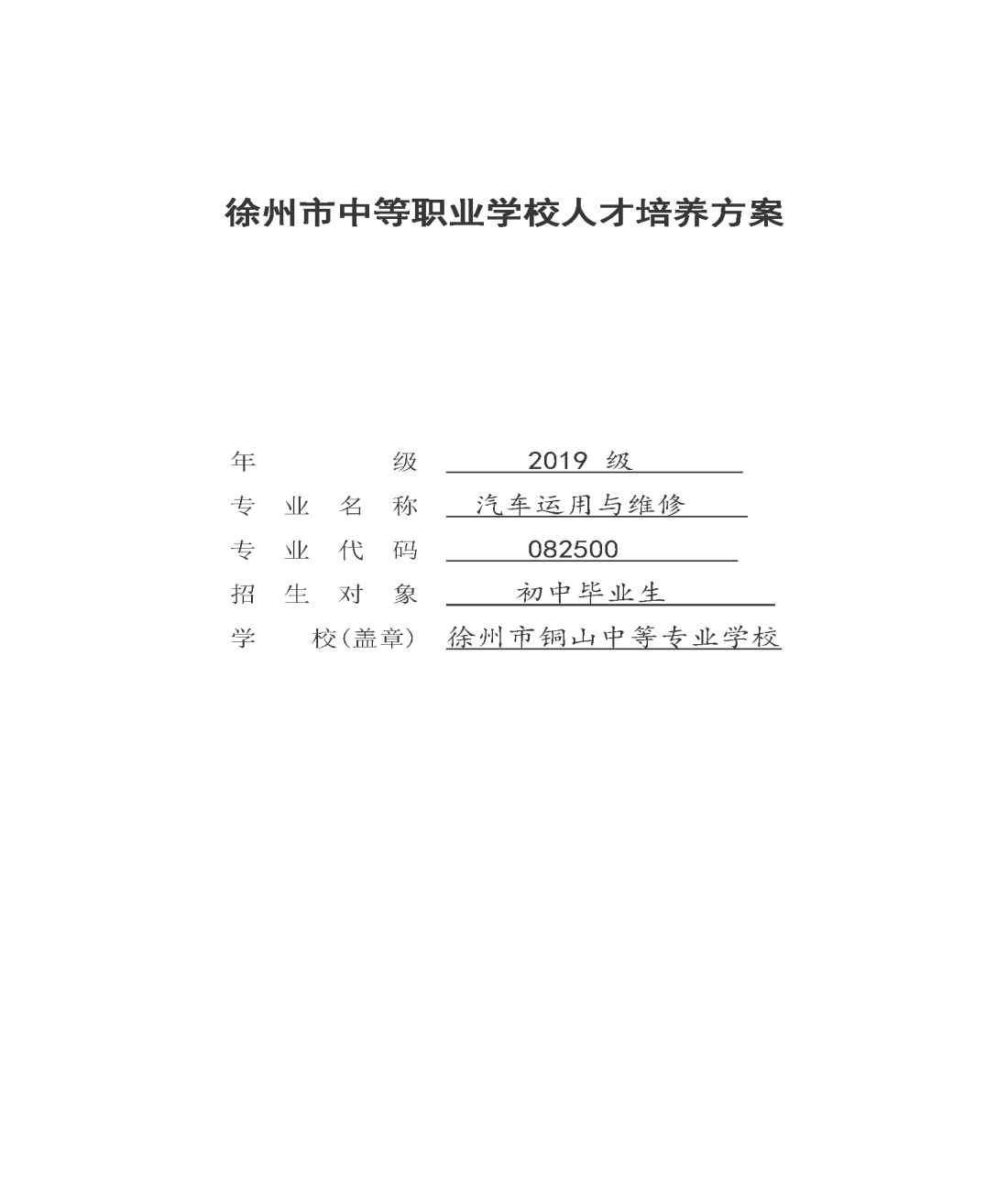 徐州市中等职业学校人才培养方案

年　　　级　2019 级

专 业 名 称　汽车运用与维修

专 业 代 码　082500

招 生 对 象　初中毕业生

学　　校(盖章)　徐州市铜山中等专业学校